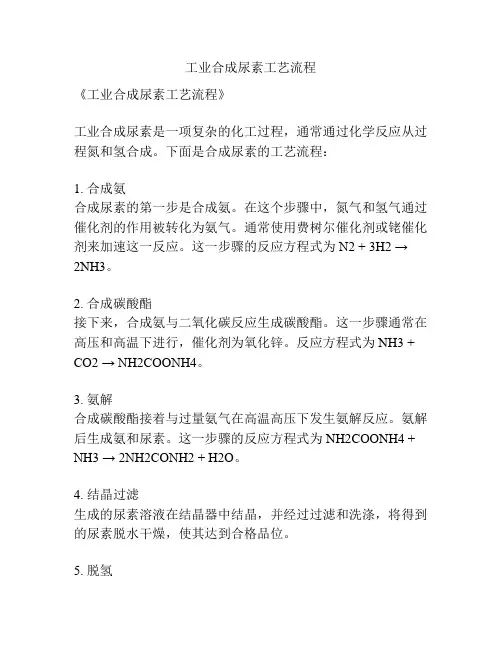 工业合成尿素工艺流程

《工业合成尿素工艺流程》

工业合成尿素是一项复杂的化工过程，通常通过化学反应从过程氮和氢合成。下面是合成尿素的工艺流程：

1. 合成氨
合成尿素的第一步是合成氨。在这个步骤中，氮气和氢气通过催化剂的作用被转化为氨气。通常使用费树尔催化剂或铑催化剂来加速这一反应。这一步骤的反应方程式为 N2 + 3H2 → 2NH3。

2. 合成碳酸酯
接下来，合成氨与二氧化碳反应生成碳酸酯。这一步骤通常在高压和高温下进行，催化剂为氧化锌。反应方程式为 NH3 + CO2 → NH2COONH4。

3. 氨解
合成碳酸酯接着与过量氨气在高温高压下发生氨解反应。氨解后生成氨和尿素。这一步骤的反应方程式为 NH2COONH4 + NH3 → 2NH2CONH2 + H2O。

4. 结晶过滤
生成的尿素溶液在结晶器中结晶，并经过过滤和洗涤，将得到的尿素脱水干燥，使其达到合格品位。

5. 脱氢